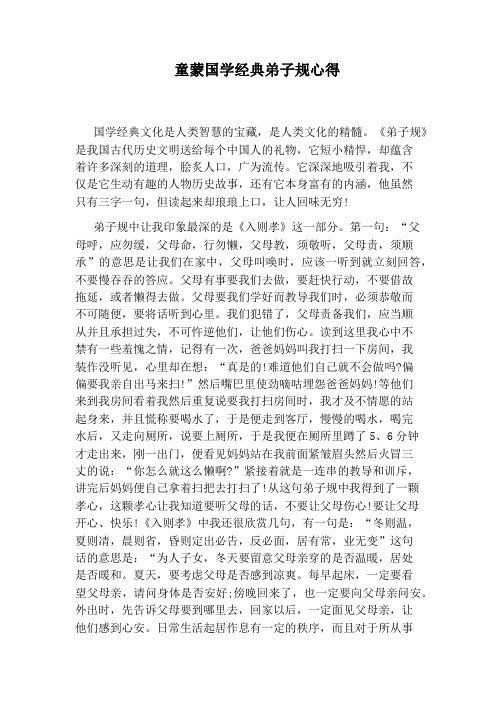 童蒙国学经典弟子规心得

国学经典文化是人类智慧的宝藏，是人类文化的精髓。《弟子规》是我国古代历史文明送给每个中国人的礼物，它短小精悍，却蕴含着许多深刻的道理，脍炙人口，广为流传。它深深地吸引着我，不仅是它生动有趣的人物历史故事，还有它本身富有的内涵，他虽然只有三字一句，但读起来却琅琅上口，让人回味无穷!

弟子规中让我印象最深的是《入则孝》这一部分。第一句：“父母呼，应勿缓，父母命，行勿懒，父母教，须敬听，父母责，须顺承”的意思是让我们在家中，父母叫唤时，应该一听到就立刻回答，不要慢吞吞的答应。父母有事要我们去做，要赶快行动，不要借故拖延，或者懒得去做。父母要我们学好而教导我们时，必须恭敬而不可随便，要将话听到心里。我们犯错了，父母责备我们，应当顺从并且承担过失，不可忤逆他们，让他们伤心。读到这里我心中不禁有一些羞愧之情，记得有一次，爸爸妈妈叫我打扫一下房间，我装作没听见，心里却在想：“真是的!难道他们自己就不会做吗?偏偏要我亲自出马来扫!”然后嘴巴里使劲嘀咕埋怨爸爸妈妈!等他们来到我房间看着我然后重复说要我打扫房间时，我才及不情愿的站起身来，并且慌称要喝水了，于是便走到客厅，慢慢的喝水，喝完水后，又走向厕所，说要上厕所，于是我便在厕所里蹲了5、6分钟才走出来，刚一出门，便看见妈妈站在我前面紧皱眉头然后火冒三丈的说：“你怎么就这么懒啊?”紧接着就是一连串的教导和训斥，讲完后妈妈便自己拿着扫把去打扫了!从这句弟子规中我得到了一颗孝心，这颗孝心让我知道要听父母的话，不要让父母伤心!要让父母开心、快乐!《入则孝》中我还很欣赏几句，有一句是：“冬则温，夏则凊，晨则省，昏则定出必告，反必面，居有常，业无变”这句话的意思是：“为人子女，冬天要留意父母亲穿的是否温暖，居处是否暖和。夏天，要考虑父母是否感到凉爽。每早起床，一定要看望父母亲，请问身体是否安好;傍晚回来了，也一定要向父母亲问安。外出时，先告诉父母要到哪里去，回家以后，一定面见父母亲，让他们感到心安。日常生活起居作息有一定的秩序，而且对于所从事